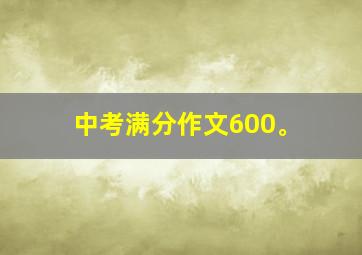 中考满分作文600。